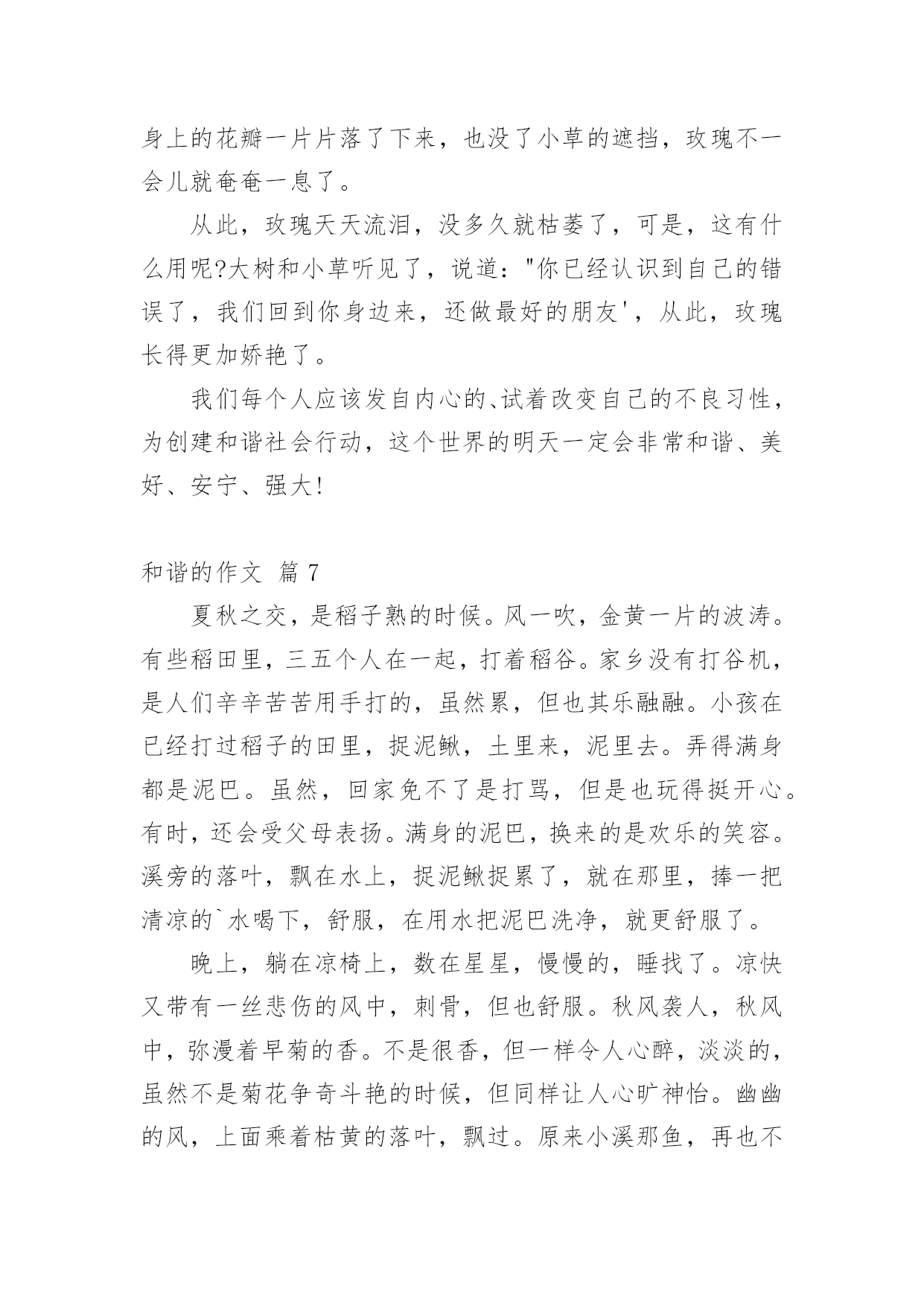 身上的花瓣一片片落了下来，也没了小草的遮挡，玫瑰不一会儿就奄奄一息了。

从此，玫瑰天天流泪，没多久就枯萎了，可是，这有什么用呢?大树和小草听见了，说道："你已经认识到自己的错误了，我们回到你身边来，还做最好的朋友'，从此，玫瑰长得更加娇艳了。

我们每个人应该发自内心的、试着改变自己的不良习性，为创建和谐社会行动，这个世界的明天一定会非常和谐、美好、安宁、强大!

和谐的作文 篇 7

夏秋之交，是稻子熟的时候。风一吹，金黄一片的波涛。有些稻田里，三五个人在一起，打着稻谷。家乡没有打谷机，是人们辛辛苦苦用手打的，虽然累，但也其乐融融。小孩在已经打过稻子的田里，捉泥鳅，土里来，泥里去。弄得满身都是泥巴。虽然，回家免不了是打骂，但是也玩得挺开心。有时，还会受父母表扬。满身的泥巴，换来的是欢乐的笑容。溪旁的落叶，飘在水上，捉泥鳅捉累了，就在那里，捧一把清凉的`水喝下，舒服，在用水把泥巴洗净，就更舒服了。

晚上，躺在凉椅上，数在星星，慢慢的，睡找了。凉快又带有一丝悲伤的风中，刺骨，但也舒服。秋风袭人，秋风中，弥漫着早菊的香。不是很香，但一样令人心醉，淡淡的，虽然不是菊花争奇斗艳的时候，但同样让人心旷神怡。幽幽的风，上面乘着枯黄的落叶，飘过。原来小溪那鱼，再也不